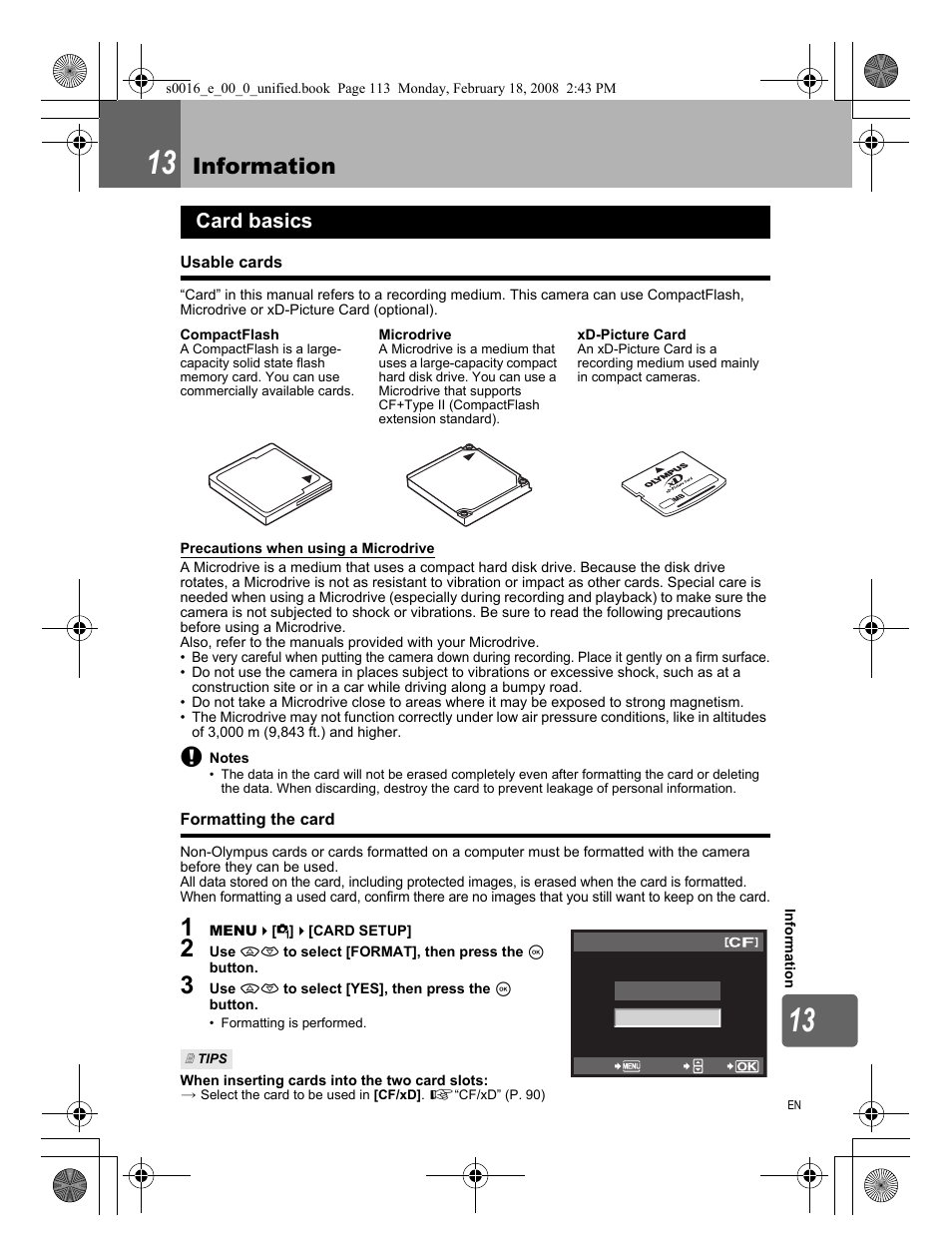 s0016_e_00_0_unified.book Page 113 Monday, February 18, 2008 2:43 PM

13 Information

Card basics

Usable cards

“Card” in this manual refers to a recording medium. This camera can use CompactFlash, Microdrive or xD-Picture Card (optional).

CompactFlash
A CompactFlash is a large-capacity solid state flash memory card. You can use commercially available cards.

Microdrive
A Microdrive is a medium that uses a large-capacity compact hard disk drive. You can use a Microdrive that supports CF+Type II (CompactFlash extension standard).

xD-Picture Card
An xD-Picture Card is a recording medium used mainly in compact cameras.

OLYMPUS xD

Precautions when using a Microdrive

A Microdrive is a medium that uses a compact hard disk drive. Because the disk drive rotates, a Microdrive is not as resistant to vibration or impact as other cards. Special care is needed when using a Microdrive (especially during recording and playback) to make sure the camera is not subjected to shock or vibrations. Be sure to read the following precautions before using a Microdrive.
Also, refer to the manuals provided with your Microdrive.
• Be very careful when putting the camera down during recording. Place it gently on a firm surface.
• Do not use the camera in places subject to vibrations or excessive shock, such as at a construction site or in a car while driving along a bumpy road.
• Do not take a Microdrive close to areas where it may be exposed to strong magnetism.
• The Microdrive may not function correctly under low air pressure conditions, like in altitudes of 3,000 m (9,843 ft.) and higher.

Notes
• The data in the card will not be erased completely even after formatting the card or deleting the data. When discarding, destroy the card to prevent leakage of personal information.

Formatting the card

Non-Olympus cards or cards formatted on a computer must be formatted with the camera before they can be used.
All data stored on the card, including protected images, is erased when the card is formatted. When formatting a used card, confirm there are no images that you still want to keep on the card.

1 MENU ▸ [ ] ▸ [CARD SETUP]
2 Use to select [FORMAT], then press the button.
3 Use to select [YES], then press the button.
• Formatting is performed.

[CF]

MENU OK

TIPS
When inserting cards into the two card slots:
→ Select the card to be used in [CF/xD]. “CF/xD” (P. 90)

Information

13

EN